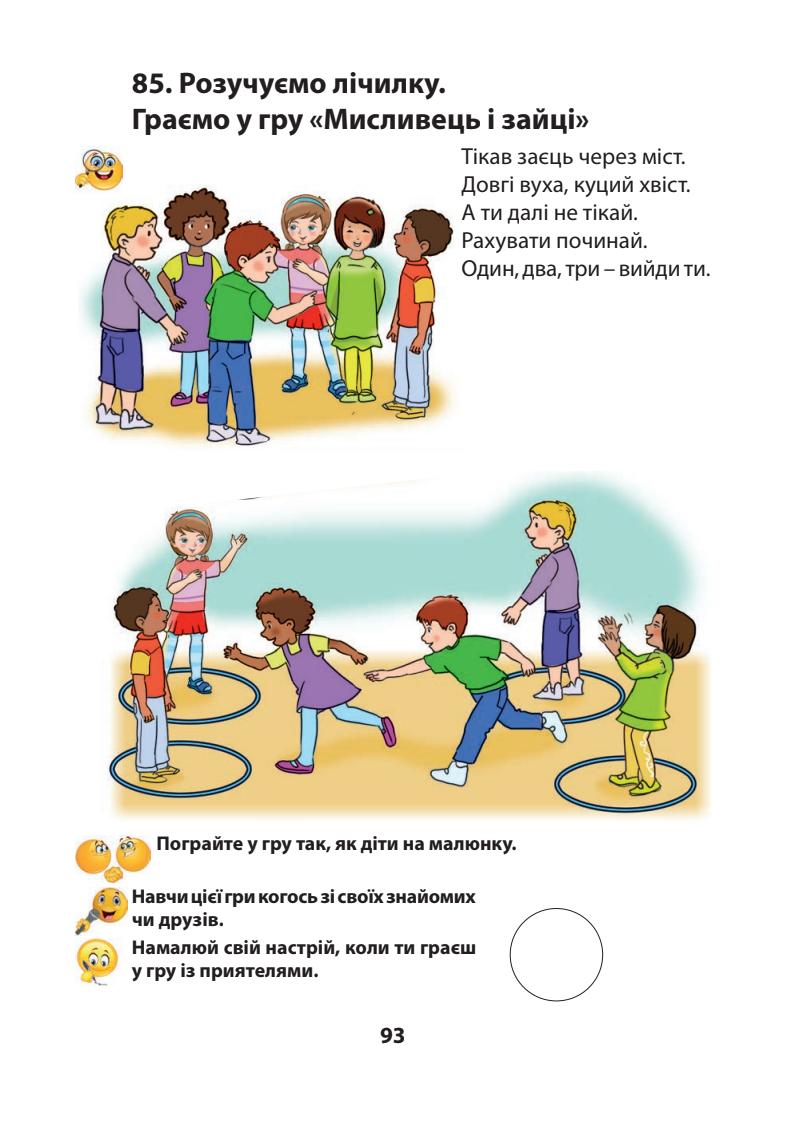 85. Розучуємо лічилку.
Граємо у гру «Мисливець і зайці»

Тікав заєць через міст.
Довгі вуха, куций хвіст.
А ти далі не тікай.
Рахувати починай.
Один, два, три – вийди ти.

Пограйте у гру так, як діти на малюнку.

Навчи цієї гри когось зі своїх знайомих чи друзів.

Намалюй свій настрій, коли ти граєш у гру із приятелями.

93